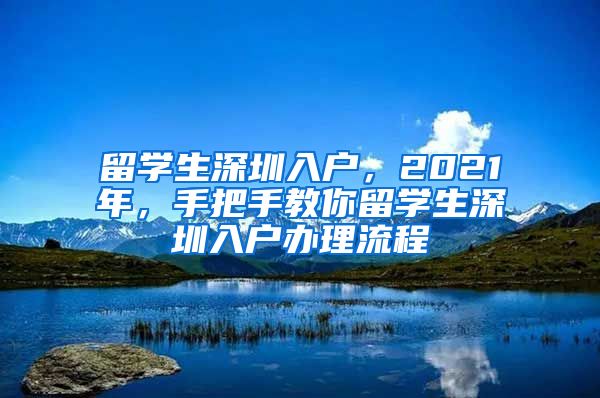 留学生深圳入户，2021年，手把手教你留学生深圳入户办理流程